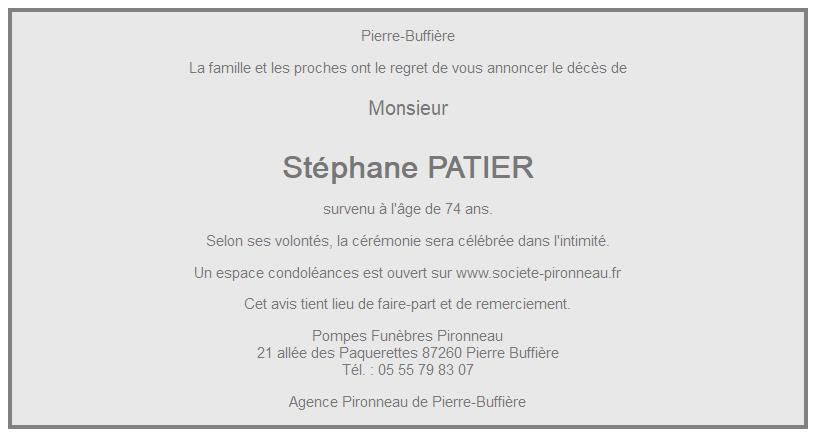 Pierre-Buffière

La famille et les proches ont le regret de vous annoncer le décès de

Monsieur

Stéphane PATIER

survenu à l'âge de 74 ans.

Selon ses volontés, la cérémonie sera célébrée dans l'intimité.

Un espace condoléances est ouvert sur www.societe-pironneau.fr

Cet avis tient lieu de faire-part et de remerciement.

Pompes Funèbres Pironneau
21 allée des Paquerettes 87260 Pierre Buffière
Tél. : 05 55 79 83 07

Agence Pironneau de Pierre-Buffière